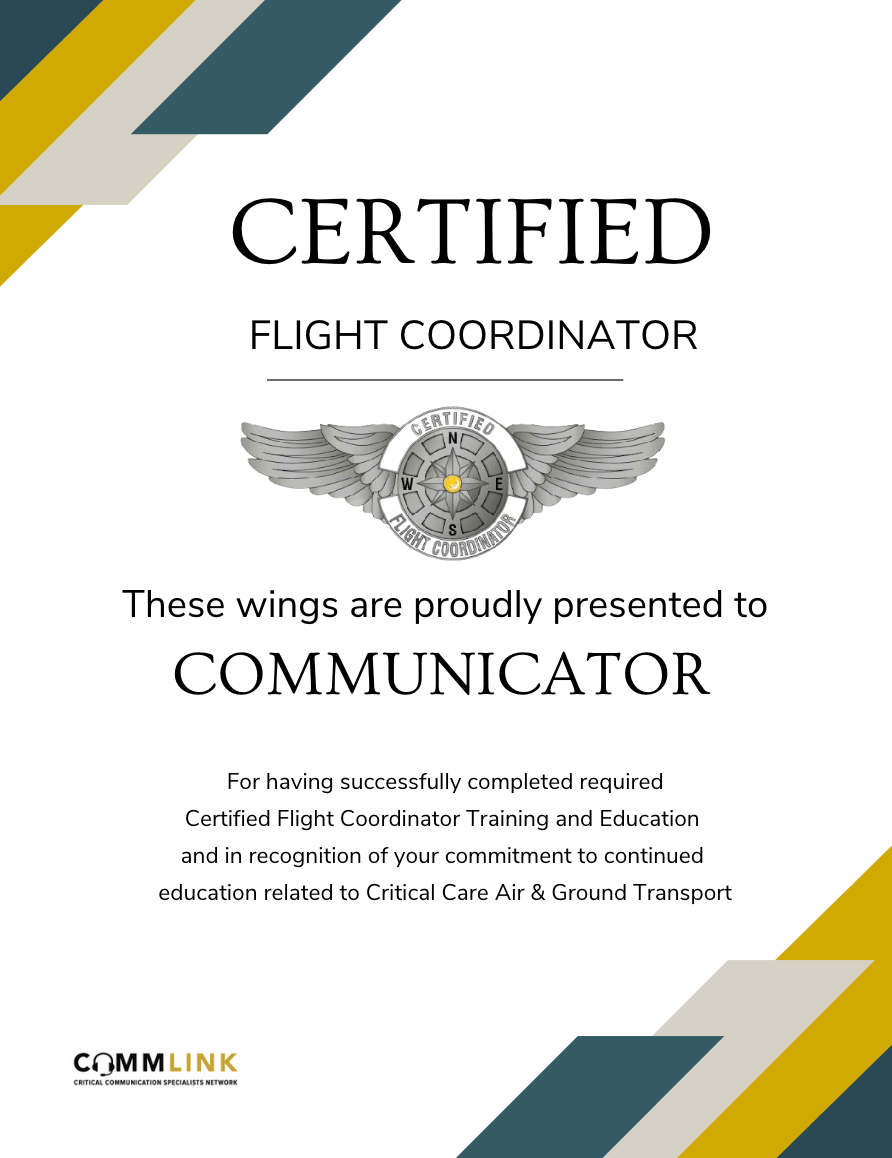 CERTIFIED

FLIGHT COORDINATOR

CERTIFIED
N
W
E
S
FLIGHT COORDINATOR

These wings are proudly presented to

COMMUNICATOR

For having successfully completed required Certified Flight Coordinator Training and Education and in recognition of your commitment to continued education related to Critical Care Air & Ground Transport

COMMLINK
CRITICAL COMMUNICATION SPECIALISTS NETWORK